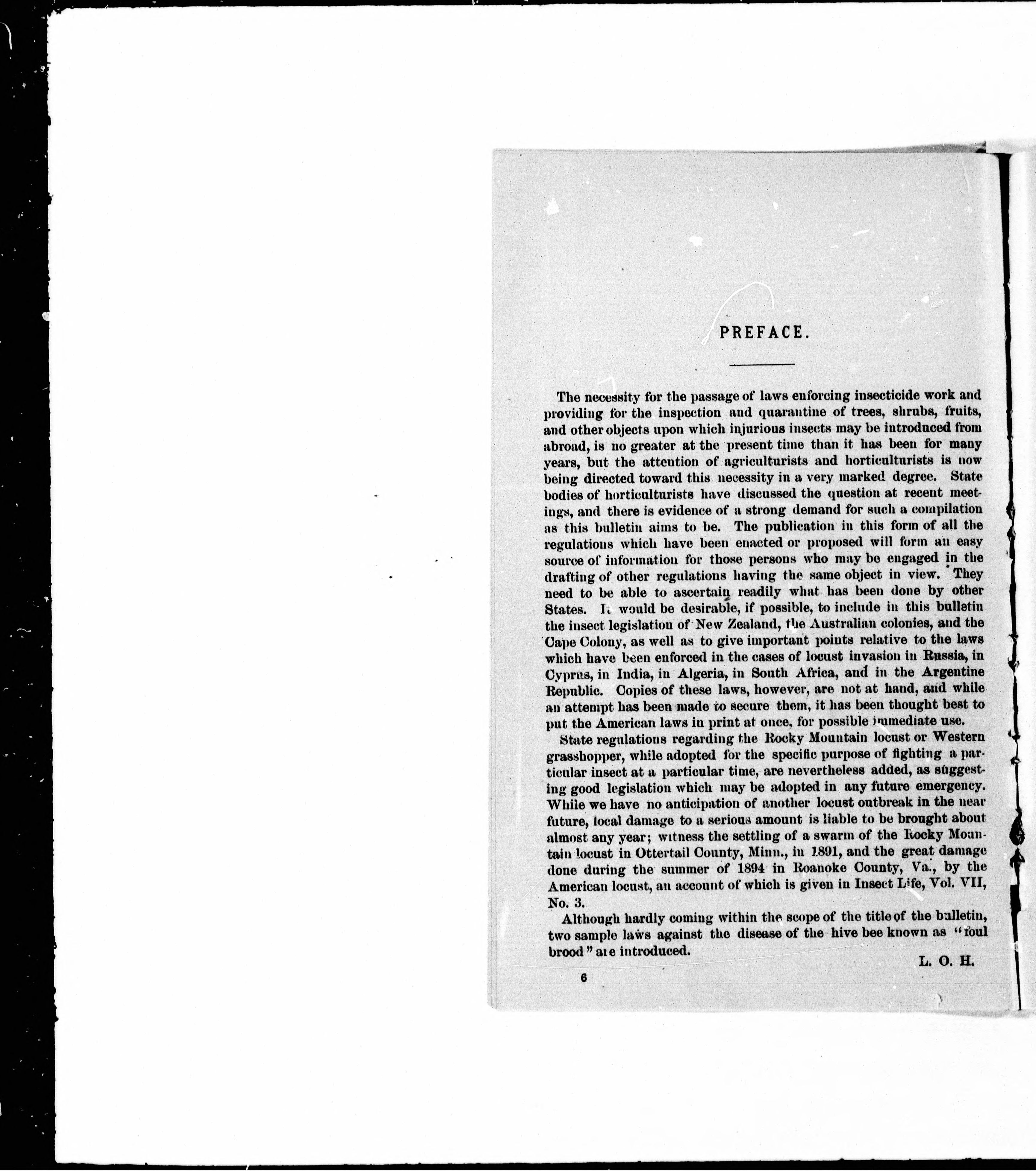 PREFACE.

The necessity for the passage of laws enforcing insecticide work and providing for the inspection and quarantine of trees, shrubs, fruits, and other objects upon which injurious insects may be introduced from abroad, is no greater at the present time than it has been for many years, but the attention of agriculturists and horticulturists is now being directed toward this necessity in a very marked degree. State bodies of horticulturists have discussed the question at recent meetings, and there is evidence of a strong demand for such a compilation as this bulletin aims to be. The publication in this form of all the regulations which have been enacted or proposed will form an easy source of information for those persons who may be engaged in the drafting of other regulations having the same object in view. They need to be able to ascertain readily what has been done by other States. It would be desirable, if possible, to include in this bulletin the insect legislation of New Zealand, the Australian colonies, and the Cape Colony, as well as to give important points relative to the laws which have been enforced in the cases of locust invasion in Russia, in Cyprus, in India, in Algeria, in South Africa, and in the Argentine Republic. Copies of these laws, however, are not at hand, and while an attempt has been made to secure them, it has been thought best to put the American laws in print at once, for possible immediate use.

State regulations regarding the Rocky Mountain locust or Western grasshopper, while adopted for the specific purpose of fighting a particular insect at a particular time, are nevertheless added, as suggesting good legislation which may be adopted in any future emergency. While we have no anticipation of another locust outbreak in the near future, local damage to a serious amount is liable to be brought about almost any year; witness the settling of a swarm of the Rocky Mountain locust in Ottertail County, Minn., in 1891, and the great damage done during the summer of 1894 in Roanoke County, Va., by the American locust, an account of which is given in Insect Life, Vol. VII, No. 3.

Although hardly coming within the scope of the title of the bulletin, two sample laws against the disease of the hive bee known as "foul brood" are introduced.

L. O. H.

6